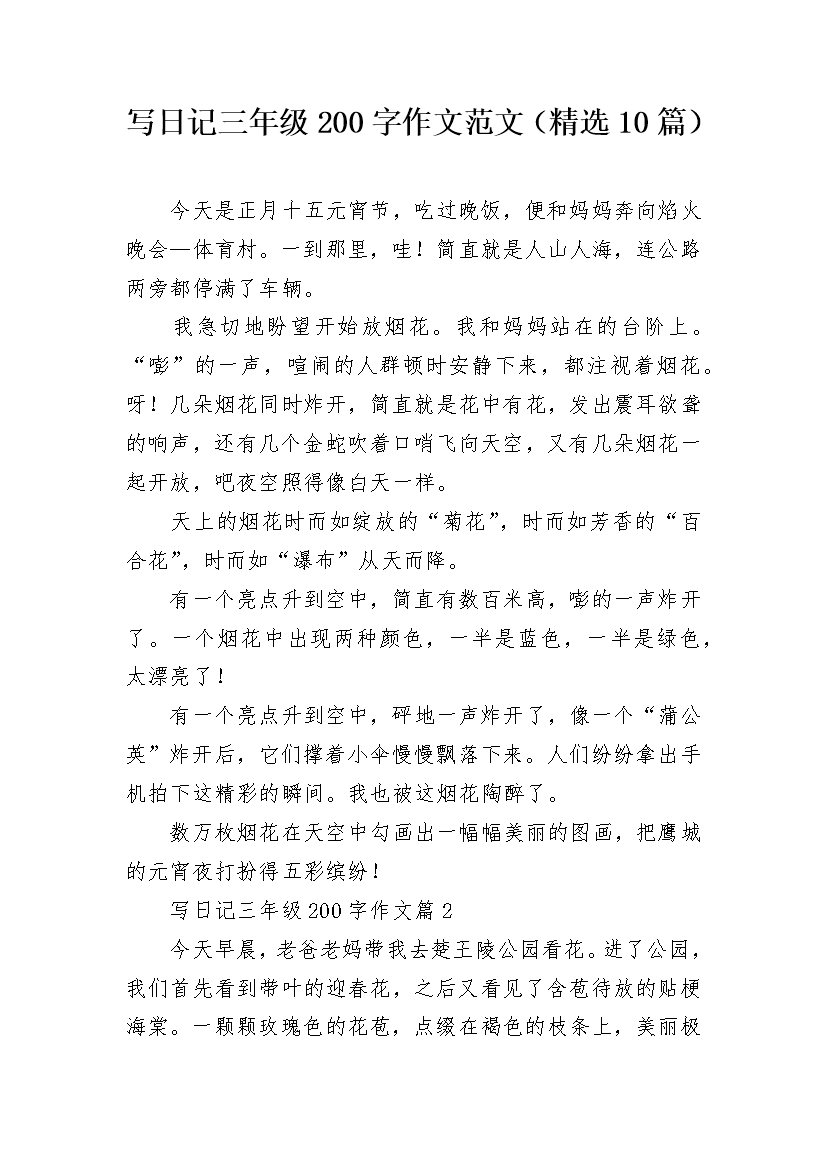 写日记三年级200字作文范文（精选10篇）

今天是正月十五元宵节，吃过晚饭，便和妈妈奔向焰火晚会—体育村。一到那里，哇！简直就是人山人海，连公路两旁都停满了车辆。

我急切地盼望开始放烟花。我和妈妈站在的台阶上。“嘭”的一声，喧闹的人群顿时安静下来，都注视着烟花。呀！几朵烟花同时炸开，简直就是花中有花，发出震耳欲聋的响声，还有几个金蛇吹着口哨飞向天空，又有几朵烟花一起开放，吧夜空照得像白天一样。

天上的烟花时而如绽放的“菊花”，时而如芳香的“百合花”，时而如“瀑布”从天而降。

有一个亮点升到空中，简直有数百米高，嘭的一声炸开了。一个烟花中出现两种颜色，一半是蓝色，一半是绿色，太漂亮了！

有一个亮点升到空中，砰地一声炸开了，像一个“蒲公英”炸开后，它们撑着小伞慢慢飘落下来。人们纷纷拿出手机拍下这精彩的瞬间。我也被这烟花陶醉了。

数万枚烟花在天空中勾画出一幅幅美丽的图画，把鹰城的元宵夜打扮得五彩缤纷！

写日记三年级200字作文篇2

今天早晨，老爸老妈带我去楚王陵公园看花。进了公园，我们首先看到带叶的迎春花，之后又看见了含苞待放的贴梗海棠。一颗颗玫瑰色的花苞，点缀在褐色的枝条上，美丽极